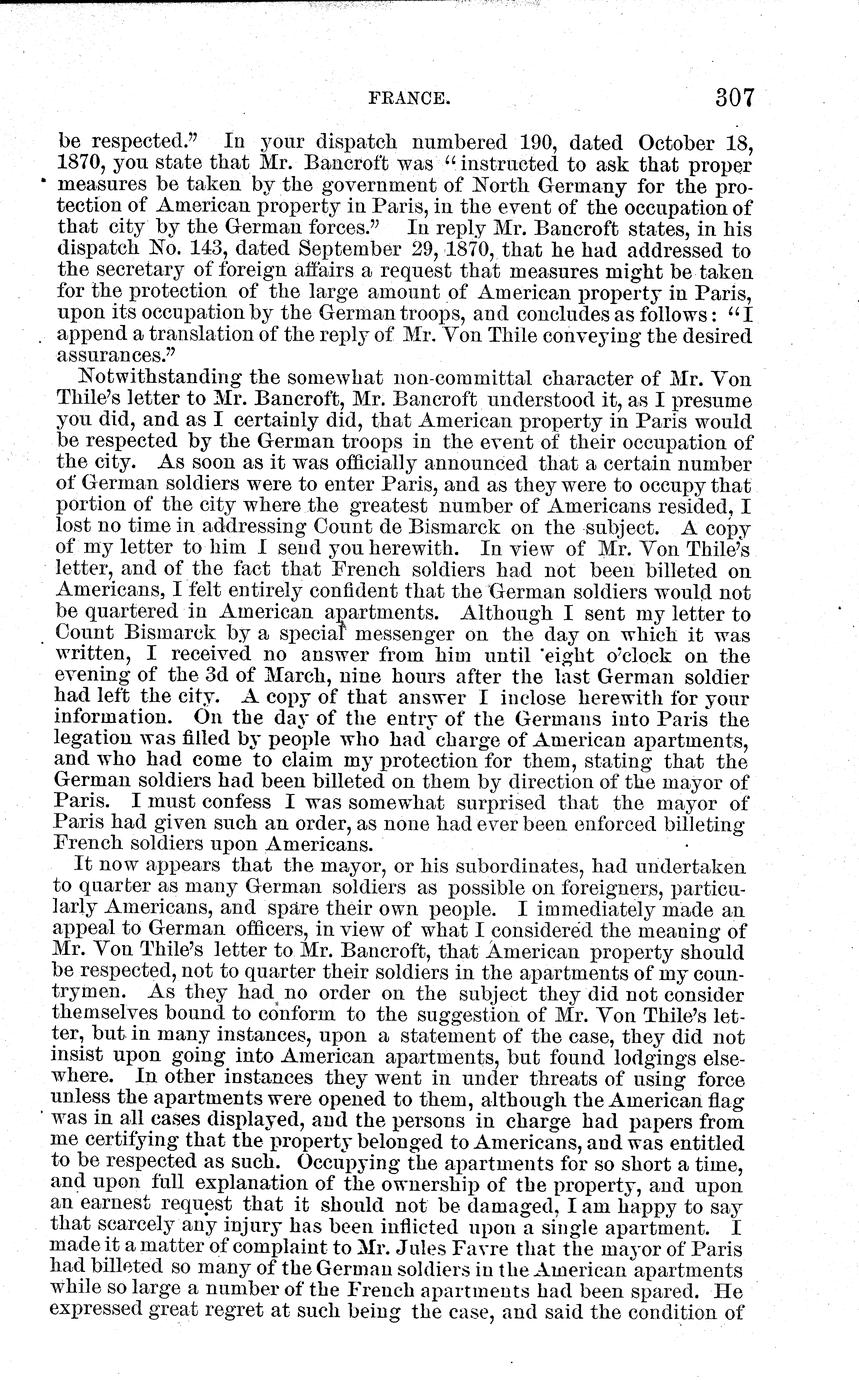 FRANCE. 307

be respected." In your dispatch numbered 190, dated October 18, 1870, you state that Mr. Bancroft was "instructed to ask that proper measures be taken by the government of North Germany for the protection of American property in Paris, in the event of the occupation of that city by the German forces." In reply Mr. Bancroft states, in his dispatch No. 143, dated September 29, 1870, that he had addressed to the secretary of foreign affairs a request that measures might be taken for the protection of the large amount of American property in Paris, upon its occupation by the German troops, and concludes as follows: "I append a translation of the reply of Mr. Von Thile conveying the desired assurances."

Notwithstanding the somewhat non-committal character of Mr. Von Thile's letter to Mr. Bancroft, Mr. Bancroft understood it, as I presume you did, and as I certainly did, that American property in Paris would be respected by the German troops in the event of their occupation of the city. As soon as it was officially announced that a certain number of German soldiers were to enter Paris, and as they were to occupy that portion of the city where the greatest number of Americans resided, I lost no time in addressing Count de Bismarck on the subject. A copy of my letter to him I send you herewith. In view of Mr. Von Thile's letter, and of the fact that French soldiers had not been billeted on Americans, I felt entirely confident that the German soldiers would not be quartered in American apartments. Although I sent my letter to Count Bismarck by a special messenger on the day on which it was written, I received no answer from him until eight o'clock on the evening of the 3d of March, nine hours after the last German soldier had left the city. A copy of that answer I inclose herewith for your information. On the day of the entry of the Germans into Paris the legation was filled by people who had charge of American apartments, and who had come to claim my protection for them, stating that the German soldiers had been billeted on them by direction of the mayor of Paris. I must confess I was somewhat surprised that the mayor of Paris had given such an order, as none had ever been enforced billeting French soldiers upon Americans.

It now appears that the mayor, or his subordinates, had undertaken to quarter as many German soldiers as possible on foreigners, particularly Americans, and spare their own people. I immediately made an appeal to German officers, in view of what I considered the meaning of Mr. Von Thile's letter to Mr. Bancroft, that American property should be respected, not to quarter their soldiers in the apartments of my countrymen. As they had no order on the subject they did not consider themselves bound to conform to the suggestion of Mr. Von Thile's letter, but in many instances, upon a statement of the case, they did not insist upon going into American apartments, but found lodgings elsewhere. In other instances they went in under threats of using force unless the apartments were opened to them, although the American flag was in all cases displayed, and the persons in charge had papers from me certifying that the property belonged to Americans, and was entitled to be respected as such. Occupying the apartments for so short a time, and upon full explanation of the ownership of the property, and upon an earnest request that it should not be damaged, I am happy to say that scarcely any injury has been inflicted upon a single apartment. I made it a matter of complaint to Mr. Jules Favre that the mayor of Paris had billeted so many of the German soldiers in the American apartments while so large a number of the French apartments had been spared. He expressed great regret at such being the case, and said the condition of